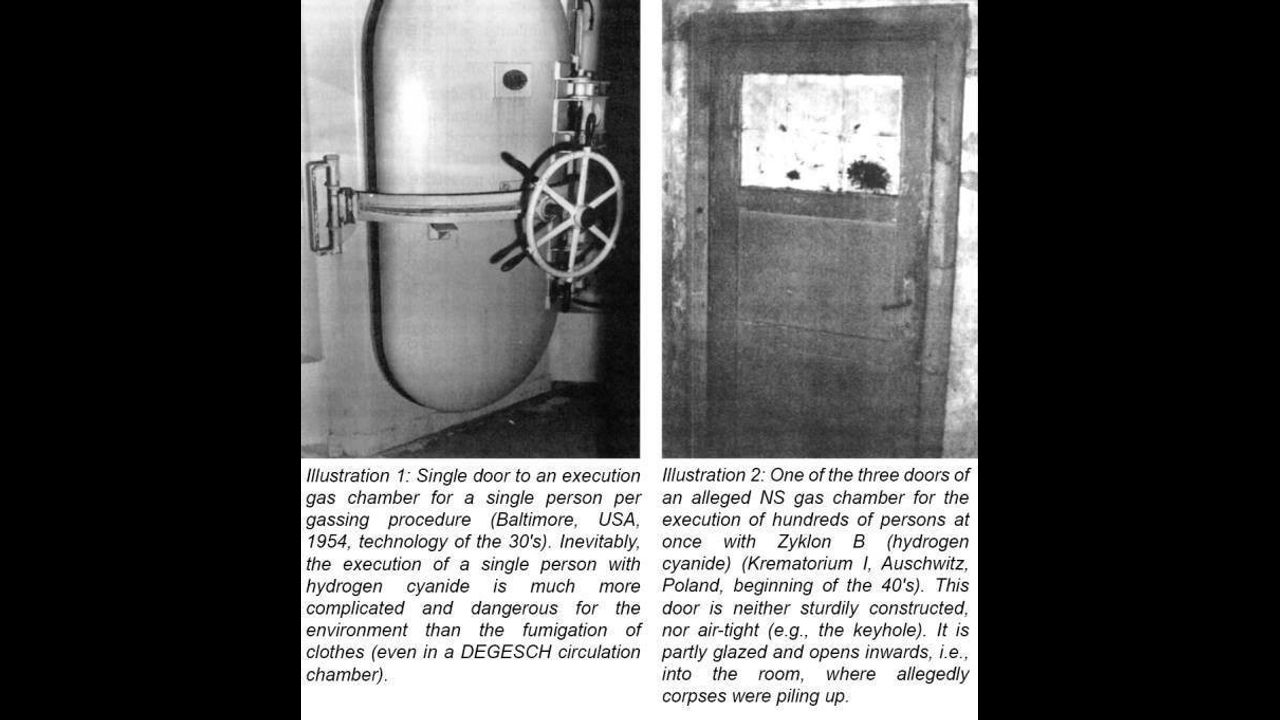 Illustration 1: Single door to an execution gas chamber for a single person per gassing procedure (Baltimore, USA, 1954, technology of the 30's). Inevitably, the execution of a single person with hydrogen cyanide is much more complicated and dangerous for the environment than the fumigation of clothes (even in a DEGESCH circulation chamber).

Illustration 2: One of the three doors of an alleged NS gas chamber for the execution of hundreds of persons at once with Zyklon B (hydrogen cyanide) (Krematorium I, Auschwitz, Poland, beginning of the 40's). This door is neither sturdily constructed, nor air-tight (e.g., the keyhole). It is partly glazed and opens inwards, i.e., into the room, where allegedly corpses were piling up.